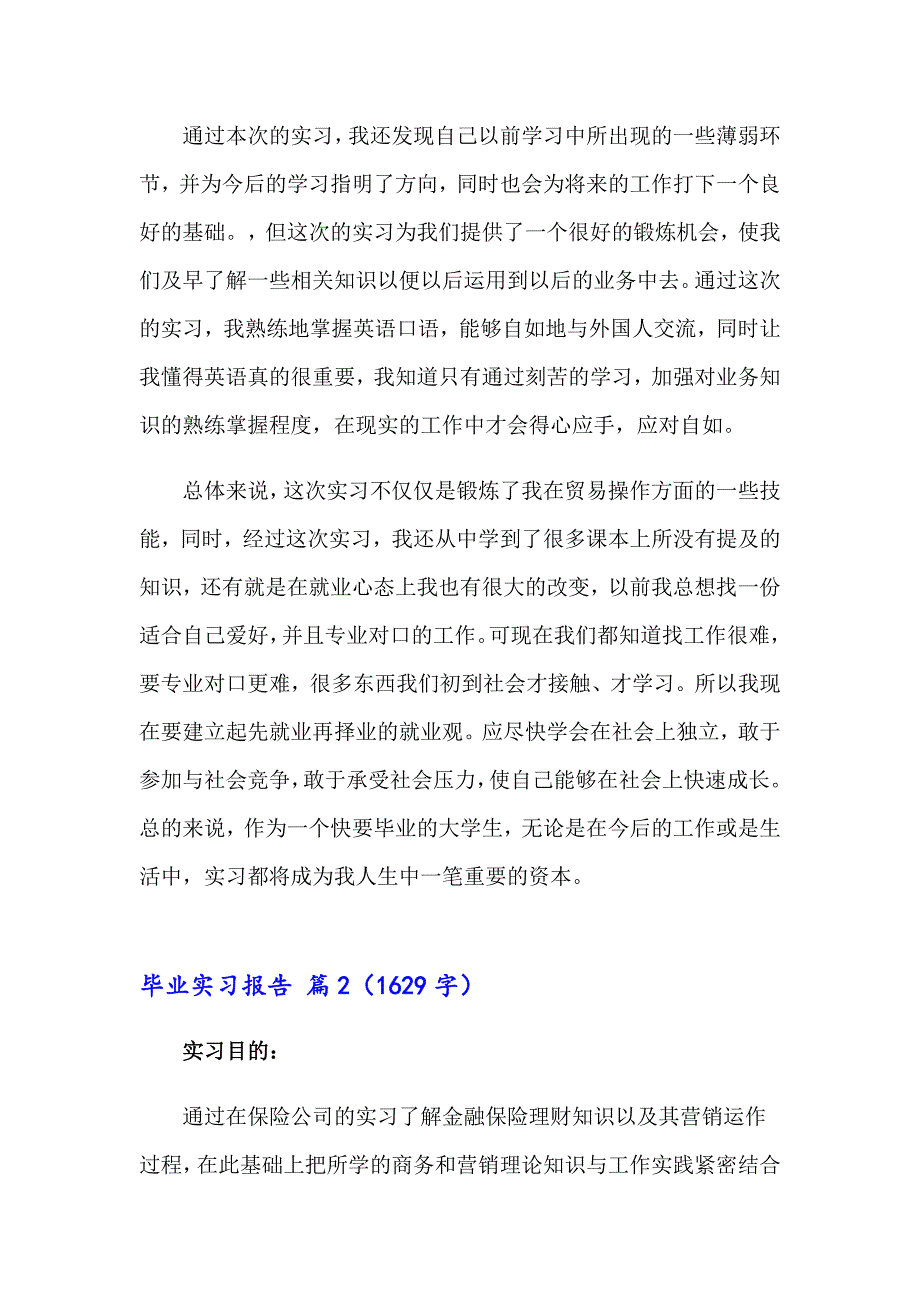 通过本次的实习，我还发现自己以前学习中所出现的一些薄弱环节，并为今后的学习指明了方向，同时也会为将来的工作打下一个良好的基础。，但这次的实习为我们提供了一个很好的锻炼机会，使我们及早了解一些相关知识以便以后运用到以后的业务中去。通过这次的实习，我熟练地掌握英语口语，能够自如地与外国人交流，同时让我懂得英语真的很重要，我知道只有通过刻苦的学习，加强对业务知识的熟练掌握程度，在现实的工作中才会得心应手，应对自如。

总体来说，这次实习不仅仅是锻炼了我在贸易操作方面的一些技能，同时，经过这次实习，我还从中学到了很多课本上所没有提及的知识，还有就是在就业心态上我也有很大的改变，以前我总想找一份适合自己爱好，并且专业对口的工作。可现在我们都知道找工作很难，要专业对口更难，很多东西我们初到社会才接触、才学习。所以我现在要建立起先就业再择业的就业观。应尽快学会在社会上独立，敢于参加与社会竞争，敢于承受社会压力，使自己能够在社会上快速成长。总的来说，作为一个快要毕业的大学生，无论是在今后的工作或是生活中，实习都将成为我人生中一笔重要的资本。

毕业实习报告 篇2（1629字）

实习目的：

通过在保险公司的实习了解金融保险理财知识以及其营销运作过程，在此基础上把所学的商务和营销理论知识与工作实践紧密结合